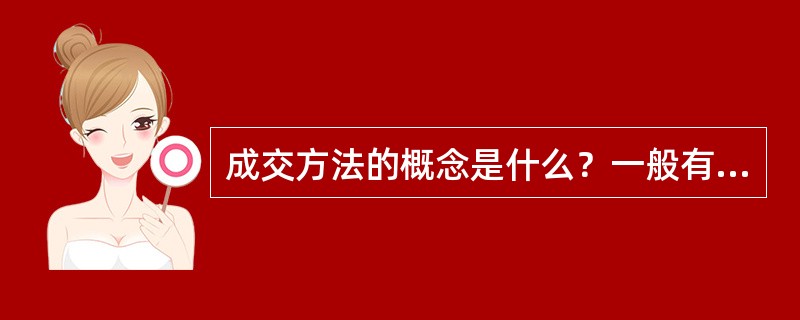 成交方法的概念是什么？一般有...